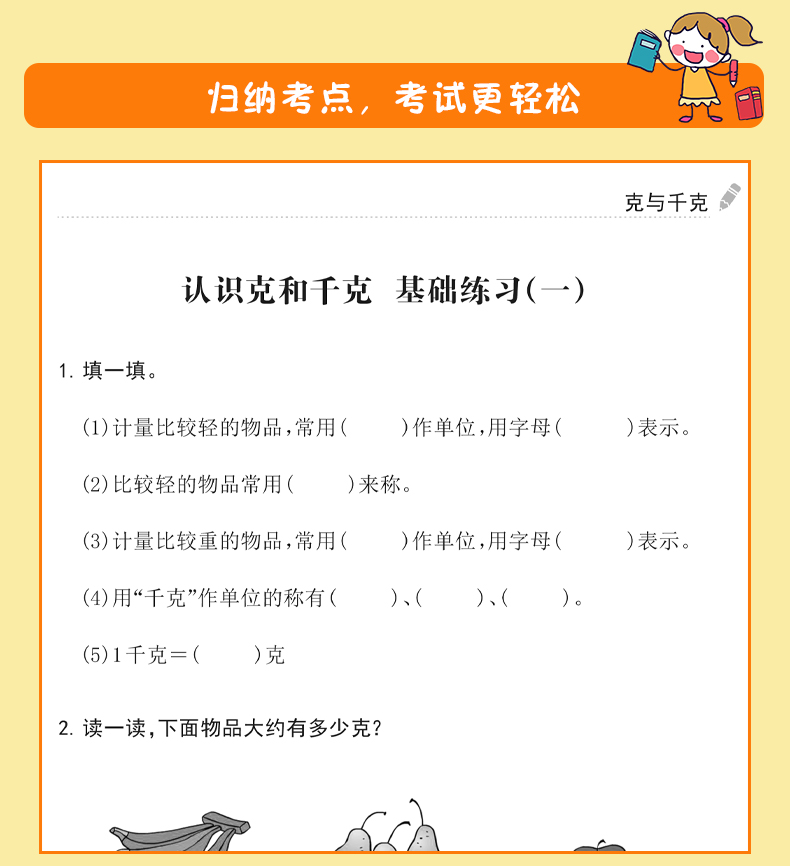 归纳考点，考试更轻松

克与千克

认识克和千克 基础练习(一)

1. 填一填。

(1)计量比较轻的物品，常用(　　)作单位，用字母(　　)表示。

(2)比较轻的物品常用(　　)来称。

(3)计量比较重的物品，常用(　　)作单位，用字母(　　)表示。

(4)用“千克”作单位的称有(　　)、(　　)、(　　)。

(5)1千克＝(　　)克

2. 读一读，下面物品大约有多少克？